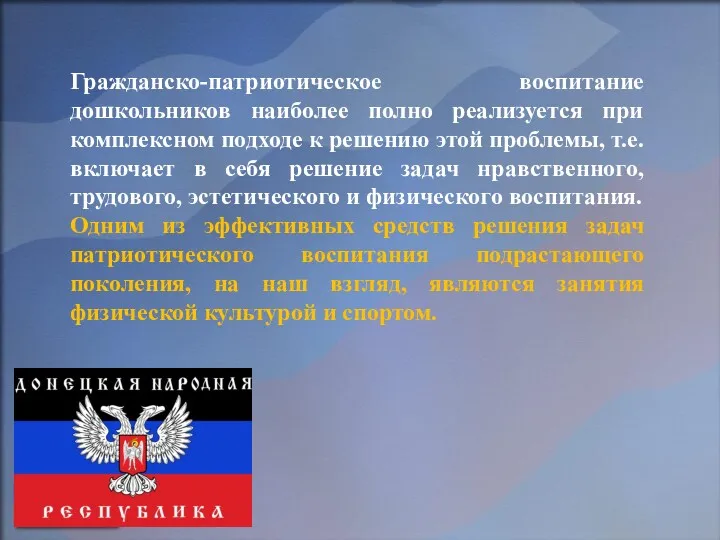 Гражданско-патриотическое воспитание дошкольников наиболее полно реализуется при комплексном подходе к решению этой проблемы, т.е. включает в себя решение задач нравственного, трудового, эстетического и физического воспитания. Одним из эффективных средств решения задач патриотического воспитания подрастающего поколения, на наш взгляд, являются занятия физической культурой и спортом.

ДОНЕЦКАЯ НАРОДНАЯ
РЕСПУБЛИКА